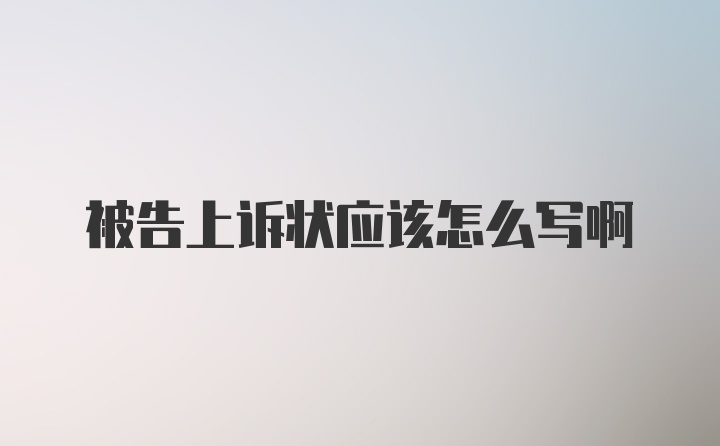 被告上诉状应该怎么写啊